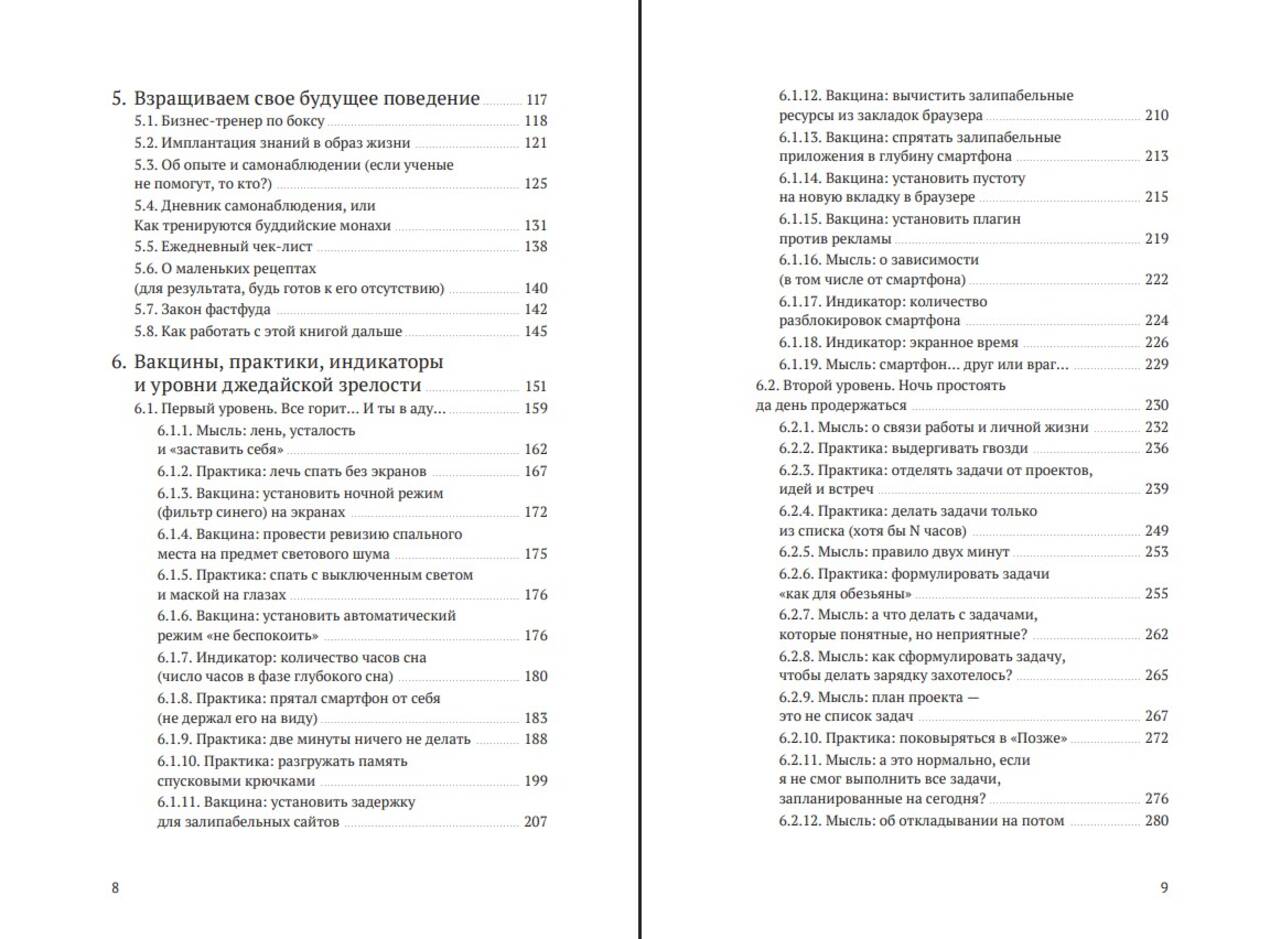 5. Взращиваем свое будущее поведение 117
5.1. Бизнес-тренер по боксу 118
5.2. Имплантация знаний в образ жизни 121
5.3. Об опыте и самонаблюдении (если ученые не помогут, то кто?) 125
5.4. Дневник самонаблюдения, или Как тренируются буддийские монахи 131
5.5. Ежедневный чек-лист 138
5.6. О маленьких рецептах (для результата, будь готов к его отсутствию) 140
5.7. Закон фастфуда 142
5.8. Как работать с этой книгой дальше 145

6. Вакцины, практики, индикаторы и уровни джедайской зрелости 151
6.1. Первый уровень. Все горит… И ты в аду… 159
6.1.1. Мысль: лень, усталость и «заставить себя» 162
6.1.2. Практика: лечь спать без экранов 167
6.1.3. Вакцина: установить ночной режим (фильтр синего) на экранах 172
6.1.4. Вакцина: провести ревизию спального места на предмет светового шума 175
6.1.5. Практика: спать с выключенным светом и маской на глазах 176
6.1.6. Вакцина: установить автоматический режим «не беспокоить» 176
6.1.7. Индикатор: количество часов сна (число часов в фазе глубокого сна) 180
6.1.8. Практика: прятал смартфон от себя (не держал его на виду) 183
6.1.9. Практика: две минуты ничего не делать 188
6.1.10. Практика: разгружать память спусковыми крючками 199
6.1.11. Вакцина: установить задержку для залипабельных сайтов 207

8

6.1.12. Вакцина: вычистить залипабельные ресурсы из закладок браузера 210
6.1.13. Вакцина: спрятать залипабельные приложения в глубину смартфона 213
6.1.14. Вакцина: установить пустоту на новую вкладку в браузере 215
6.1.15. Вакцина: установить плагин против рекламы 219
6.1.16. Мысль: о зависимости (в том числе от смартфона) 222
6.1.17. Индикатор: количество разблокировок смартфона 224
6.1.18. Индикатор: экранное время 226
6.1.19. Мысль: смартфон… друг или враг… 229
6.2. Второй уровень. Ночь простоять да день продержаться 230
6.2.1. Мысль: о связи работы и личной жизни 232
6.2.2. Практика: выдергивать гвозди 236
6.2.3. Практика: отделять задачи от проектов, идей и встреч 239
6.2.4. Практика: делать задачи только из списка (хотя бы N часов) 249
6.2.5. Мысль: правило двух минут 253
6.2.6. Практика: формулировать задачи «как для обезьяны» 255
6.2.7. Мысль: а что делать с задачами, которые понятные, но неприятные? 262
6.2.8. Мысль: как сформулировать задачу, чтобы делать зарядку захотелось? 265
6.2.9. Мысль: план проекта — это не список задач 267
6.2.10. Практика: поковыряться в «Позже» 272
6.2.11. Мысль: а это нормально, если я не смог выполнить все задачи, запланированные на сегодня? 276
6.2.12. Мысль: об откладывании на потом 280

9